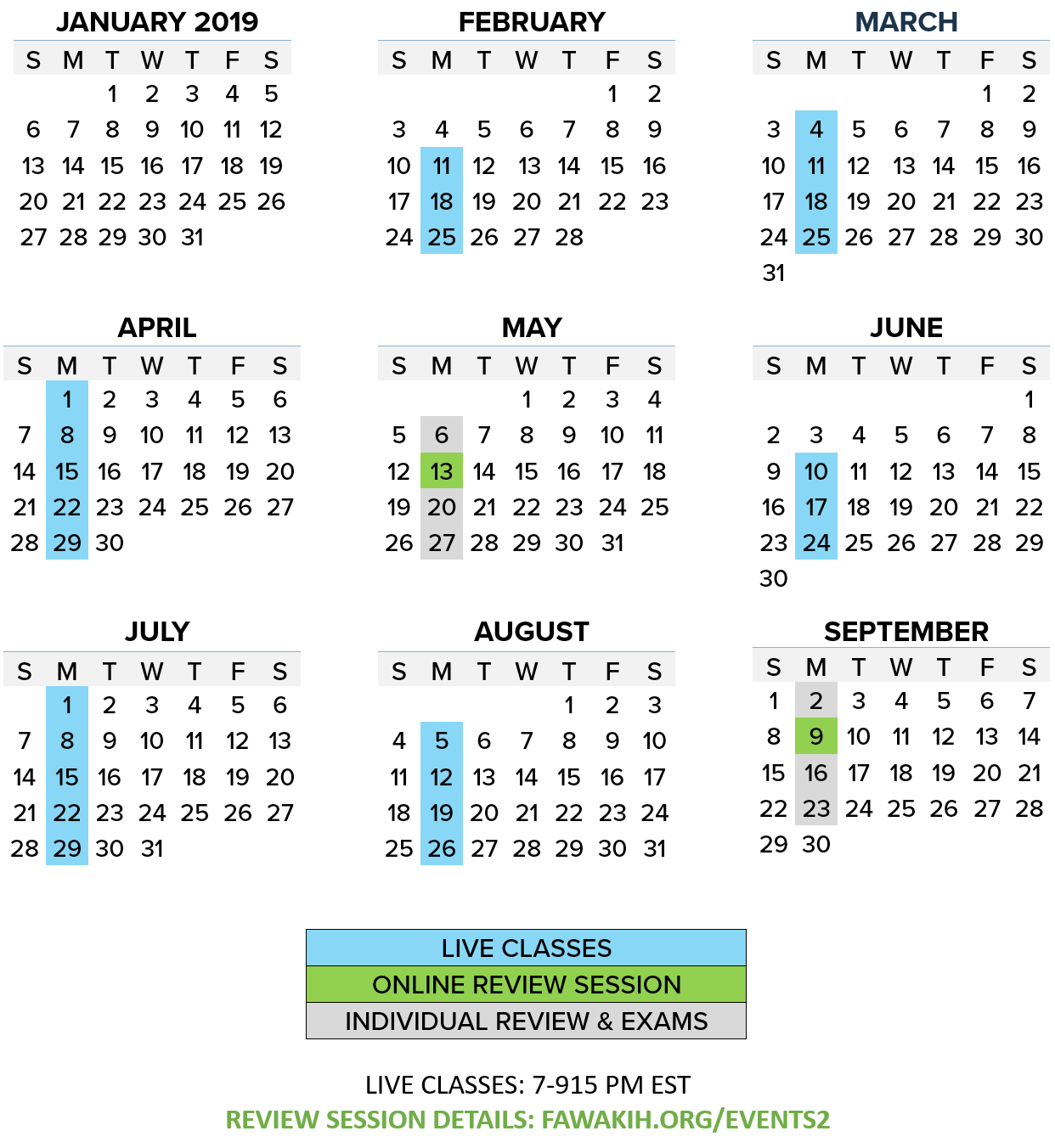 JANUARY 2019

| S | M | T | W | T | F | S |
|---|---|---|---|---|---|---|
| | | 1 | 2 | 3 | 4 | 5 |
| 6 | 7 | 8 | 9 | 10 | 11 | 12 |
| 13 | 14 | 15 | 16 | 17 | 18 | 19 |
| 20 | 21 | 22 | 23 | 24 | 25 | 26 |
| 27 | 28 | 29 | 30 | 31 | | |

FEBRUARY

| S | M | T | W | T | F | S |
|---|---|---|---|---|---|---|
| | | | | | 1 | 2 |
| 3 | 4 | 5 | 6 | 7 | 8 | 9 |
| 10 | 11 | 12 | 13 | 14 | 15 | 16 |
| 17 | 18 | 19 | 20 | 21 | 22 | 23 |
| 24 | 25 | 26 | 27 | 28 | | |

MARCH

| S | M | T | W | T | F | S |
|---|---|---|---|---|---|---|
| | | | | | 1 | 2 |
| 3 | 4 | 5 | 6 | 7 | 8 | 9 |
| 10 | 11 | 12 | 13 | 14 | 15 | 16 |
| 17 | 18 | 19 | 20 | 21 | 22 | 23 |
| 24 | 25 | 26 | 27 | 28 | 29 | 30 |
| 31 | | | | | | |

APRIL

| S | M | T | W | T | F | S |
|---|---|---|---|---|---|---|
| | 1 | 2 | 3 | 4 | 5 | 6 |
| 7 | 8 | 9 | 10 | 11 | 12 | 13 |
| 14 | 15 | 16 | 17 | 18 | 19 | 20 |
| 21 | 22 | 23 | 24 | 25 | 26 | 27 |
| 28 | 29 | 30 | | | | |

MAY

| S | M | T | W | T | F | S |
|---|---|---|---|---|---|---|
| | | | 1 | 2 | 3 | 4 |
| 5 | 6 | 7 | 8 | 9 | 10 | 11 |
| 12 | 13 | 14 | 15 | 16 | 17 | 18 |
| 19 | 20 | 21 | 22 | 23 | 24 | 25 |
| 26 | 27 | 28 | 29 | 30 | 31 | |

JUNE

| S | M | T | W | T | F | S |
|---|---|---|---|---|---|---|
| | | | | | | 1 |
| 2 | 3 | 4 | 5 | 6 | 7 | 8 |
| 9 | 10 | 11 | 12 | 13 | 14 | 15 |
| 16 | 17 | 18 | 19 | 20 | 21 | 22 |
| 23 | 24 | 25 | 26 | 27 | 28 | 29 |
| 30 | | | | | | |

JULY

| S | M | T | W | T | F | S |
|---|---|---|---|---|---|---|
| | 1 | 2 | 3 | 4 | 5 | 6 |
| 7 | 8 | 9 | 10 | 11 | 12 | 13 |
| 14 | 15 | 16 | 17 | 18 | 19 | 20 |
| 21 | 22 | 23 | 24 | 25 | 26 | 27 |
| 28 | 29 | 30 | 31 | | | |

AUGUST

| S | M | T | W | T | F | S |
|---|---|---|---|---|---|---|
| | | | | 1 | 2 | 3 |
| 4 | 5 | 6 | 7 | 8 | 9 | 10 |
| 11 | 12 | 13 | 14 | 15 | 16 | 17 |
| 18 | 19 | 20 | 21 | 22 | 23 | 24 |
| 25 | 26 | 27 | 28 | 29 | 30 | 31 |

SEPTEMBER

| S | M | T | W | T | F | S |
|---|---|---|---|---|---|---|
| 1 | 2 | 3 | 4 | 5 | 6 | 7 |
| 8 | 9 | 10 | 11 | 12 | 13 | 14 |
| 15 | 16 | 17 | 18 | 19 | 20 | 21 |
| 22 | 23 | 24 | 25 | 26 | 27 | 28 |
| 29 | 30 | | | | | |

LIVE CLASSES
ONLINE REVIEW SESSION
INDIVIDUAL REVIEW & EXAMS

LIVE CLASSES: 7-915 PM EST
REVIEW SESSION DETAILS: FAWAKIH.ORG/EVENTS2